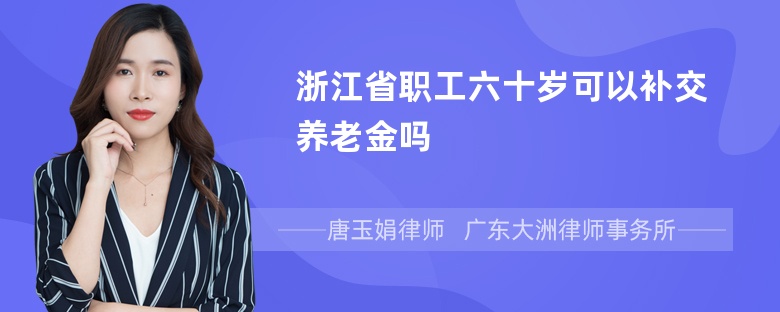 浙江省职工六十岁可以补交养老金吗

——唐玉娟律师 广东大洲律师事务所——